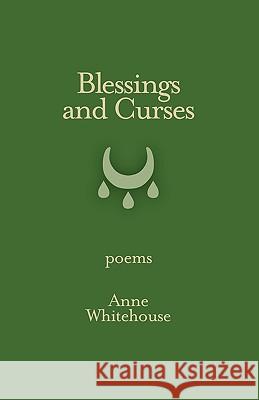 Blessings and Curses

poems

Anne Whitehouse

Kraina Książek